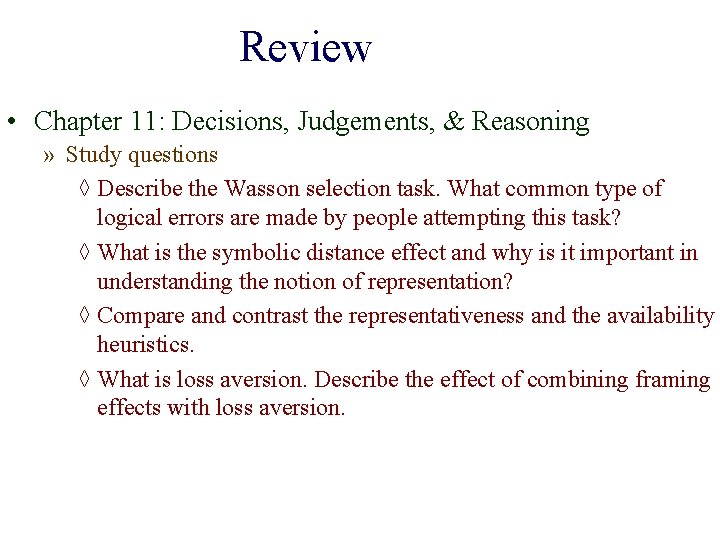 Review

• Chapter 11: Decisions, Judgements, & Reasoning

» Study questions

◊ Describe the Wasson selection task. What common type of logical errors are made by people attempting this task?

◊ What is the symbolic distance effect and why is it important in understanding the notion of representation?

◊ Compare and contrast the representativeness and the availability heuristics.

◊ What is loss aversion. Describe the effect of combining framing effects with loss aversion.